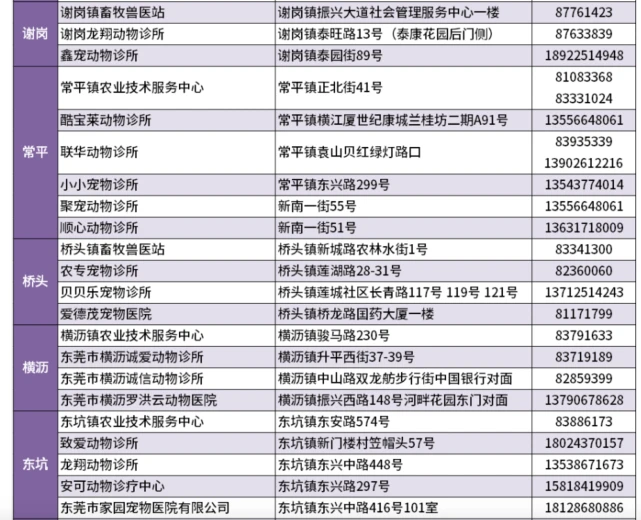 | 谢岗 | 谢岗镇畜牧兽医站 | 谢岗镇振兴大道社会管理服务中心一楼 | 87761423 |
|---|---|---|---|
| | 谢岗龙翔动物诊所 | 谢岗镇泰旺路13号（泰康花园后门侧） | 87633839 |
| | 鑫宠动物诊所 | 谢岗镇泰园街89号 | 18922514948 |
| 常平 | 常平镇农业技术服务中心 | 常平镇正北街41号 | 81083368 83331024 |
| | 酷宝莱动物诊所 | 常平镇横江厦世纪康城兰桂坊二期A91号 | 13556648061 |
| | 联华动物诊所 | 常平镇袁山贝红绿灯路口 | 83935339 13902612216 |
| | 小小宠物诊所 | 常平镇东兴路299号 | 13543774014 |
| | 聚宠动物诊所 | 新南一街55号 | 13556648061 |
| | 顺心动物诊所 | 新南一街51号 | 13631718009 |
| 桥头 | 桥头镇畜牧兽医站 | 桥头镇新城路农林水街1号 | 83341300 |
| | 农专宠物诊所 | 桥头镇莲湖路28-31号 | 82360060 |
| | 贝贝乐宠物诊所 | 桥头镇莲城社区长青路117号 119号 121号 | 13712514243 |
| | 爱德茂宠物医院 | 桥头镇桥龙路国药大厦一楼 | 81171799 |
| 横沥 | 横沥镇农业技术服务中心 | 横沥镇骏马路230号 | 83791633 |
| | 东莞市横沥诚爱动物诊所 | 横沥镇升平西街37-39号 | 83719189 |
| | 东莞市横沥诚信动物诊所 | 横沥镇中山路双龙舫步行街中国银行对面 | 82859399 |
| | 东莞市横沥罗洪云动物医院 | 横沥镇振兴西路148号河畔花园东门对面 | 13790678628 |
| 东坑 | 东坑镇农业技术服务中心 | 东坑镇东安路574号 | 83886173 |
| | 致爱动物诊所 | 东坑镇新门楼村笠帽头57号 | 18024370157 |
| | 龙翔动物诊所 | 东坑镇东兴中路448号 | 13538671673 |
| | 安可动物诊疗中心 | 东坑镇东兴路297号 | 15818419909 |
| | 东莞市家园宠物医院有限公司 | 东坑镇东兴中路416号101室 | 18128680886 |